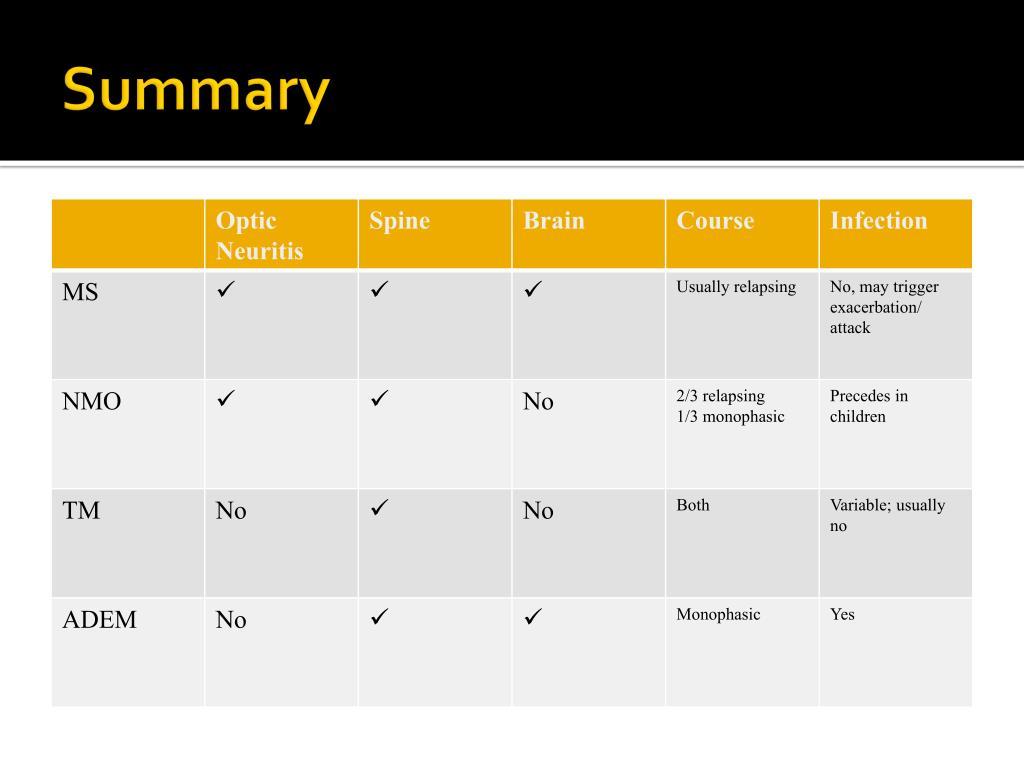 Summary

| | Optic Neuritis | Spine | Brain | Course | Infection |
|---|---|---|---|---|---|
| MS | ✓ | ✓ | ✓ | Usually relapsing | No, may trigger exacerbation/ attack |
| NMO | ✓ | ✓ | No | 2/3 relapsing 1/3 monophasic | Precedes in children |
| TM | No | ✓ | No | Both | Variable; usually no |
| ADEM | No | ✓ | ✓ | Monophasic | Yes |